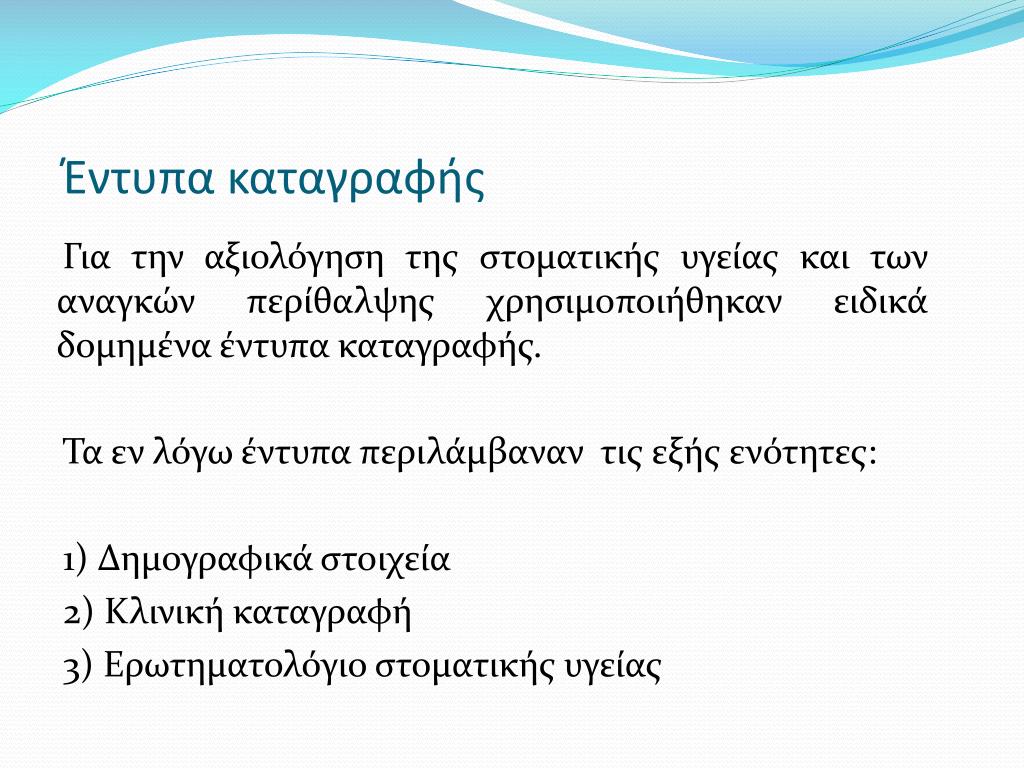 Έντυπα καταγραφής

Για την αξιολόγηση της στοματικής υγείας και των αναγκών περίθαλψης χρησιμοποιήθηκαν ειδικά δομημένα έντυπα καταγραφής.

Τα εν λόγω έντυπα περιλάμβαναν τις εξής ενότητες:

1) Δημογραφικά στοιχεία
2) Κλινική καταγραφή
3) Ερωτηματολόγιο στοματικής υγείας